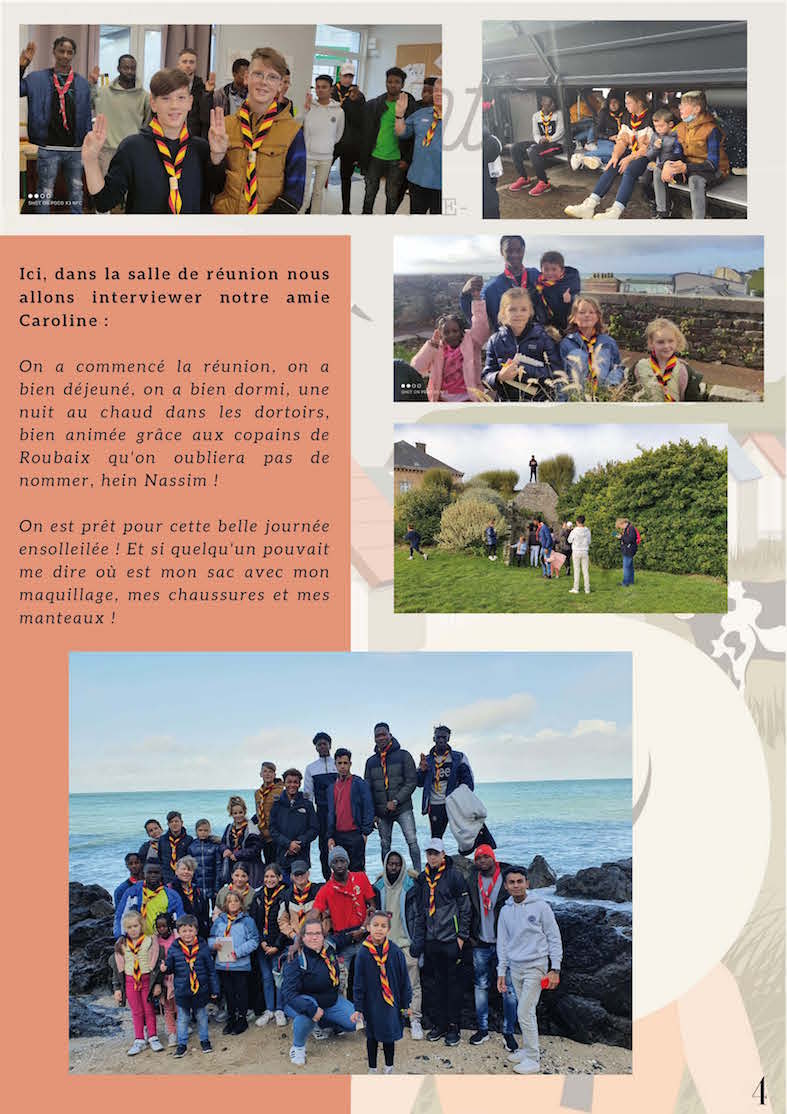 Ici, dans la salle de réunion nous allons interviewer notre amie Caroline :

On a commencé la réunion, on a bien déjeuné, on a bien dormi, une nuit au chaud dans les dortoirs, bien animée grâce aux copains de Roubaix qu'on oubliera pas de nommer, hein Nassim !

On est prêt pour cette belle journée ensolleilée ! Et si quelqu'un pouvait me dire où est mon sac avec mon maquillage, mes chaussures et mes manteaux !

4